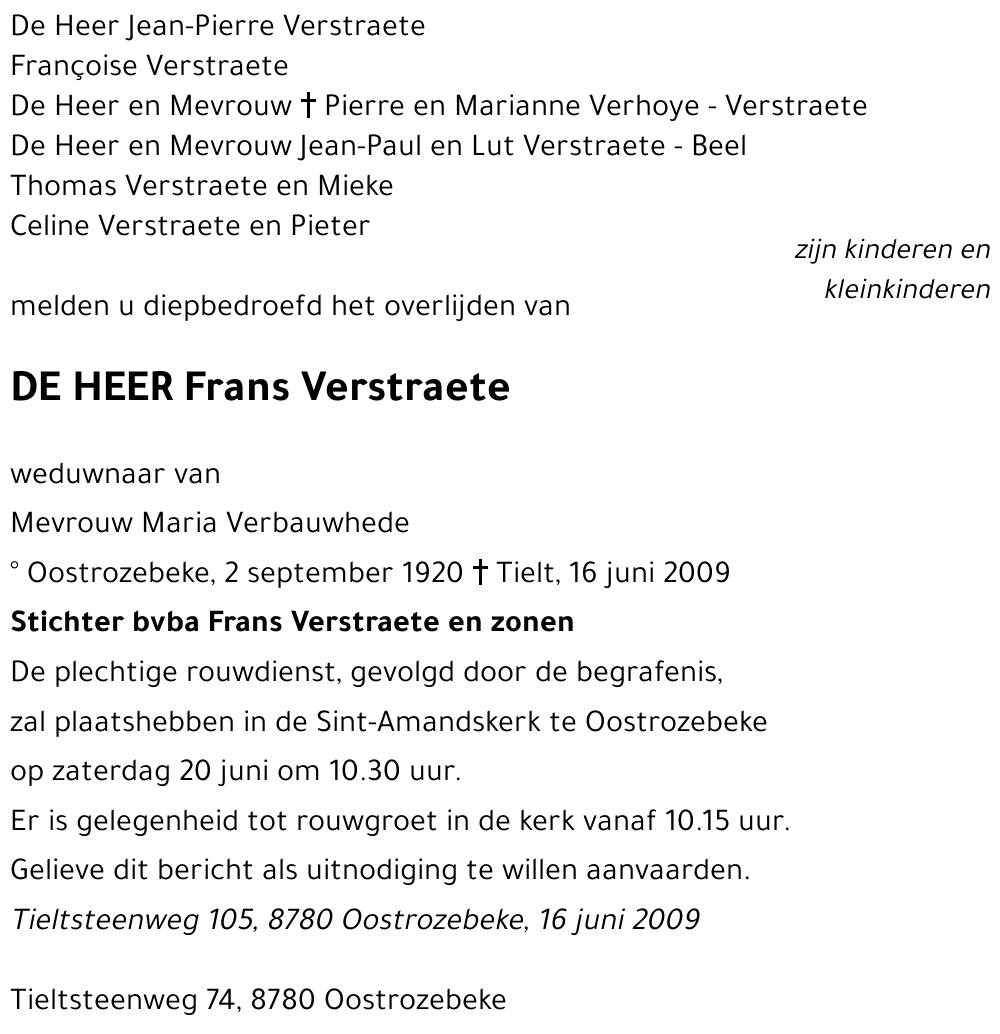 De Heer Jean-Pierre Verstraete
Françoise Verstraete
De Heer en Mevrouw † Pierre en Marianne Verhoye - Verstraete
De Heer en Mevrouw Jean-Paul en Lut Verstraete - Beel
Thomas Verstraete en Mieke
Celine Verstraete en Pieter

zijn kinderen en kleinkinderen

melden u diepbedroefd het overlijden van

DE HEER Frans Verstraete

weduwnaar van
Mevrouw Maria Verbauwhede
° Oostrozebeke, 2 september 1920 † Tielt, 16 juni 2009
Stichter bvba Frans Verstraete en zonen
De plechtige rouwdienst, gevolgd door de begrafenis, zal plaatshebben in de Sint-Amandskerk te Oostrozebeke op zaterdag 20 juni om 10.30 uur.
Er is gelegenheid tot rouwgroet in de kerk vanaf 10.15 uur.
Gelieve dit bericht als uitnodiging te willen aanvaarden.
Tieltsteenweg 105, 8780 Oostrozebeke, 16 juni 2009

Tieltsteenweg 74, 8780 Oostrozebeke